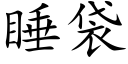 睡袋